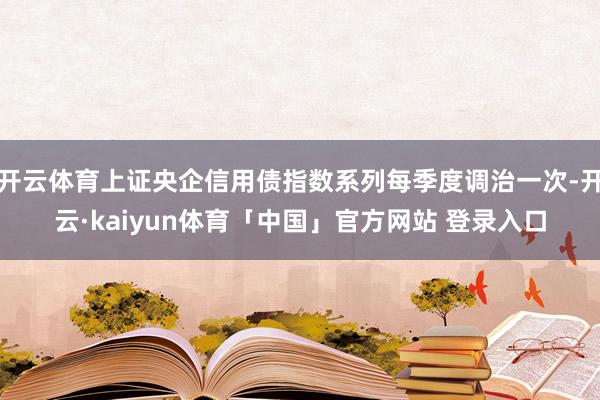 开云体育上证央企信用债指数系列每季度调治一次-开云·kaiyun体育「中国」官方网站 登录入口